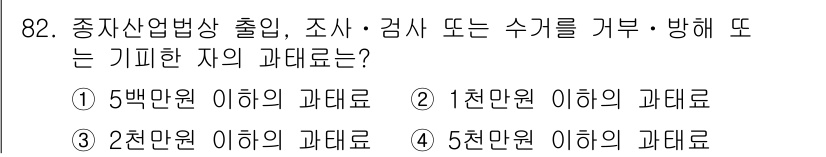 82. 종자산업법상 출입, 조사・검사 또는 수거를 거부・방해 또는 기피한 자의 과태료는?

① 5백만원 이하의 과태료 ② 1천만원 이하의 과태료

③ 2천만원 이하의 과태료 ④ 5천만원 이하의 과태료